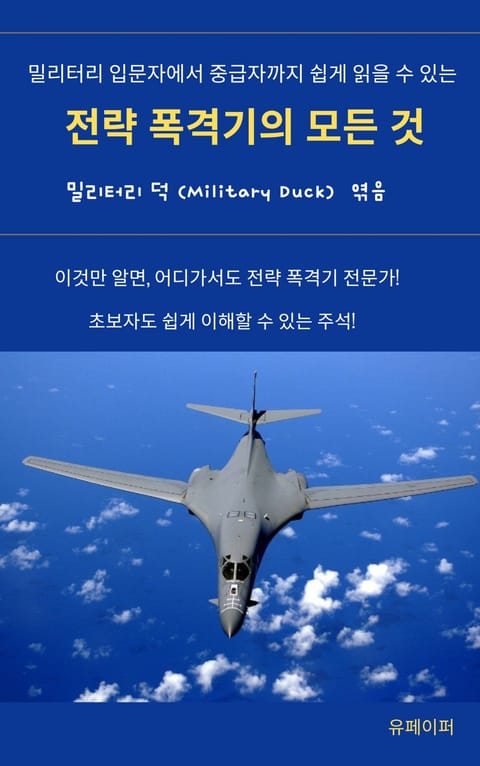 밀리터리 입문자에서 중급자까지 쉽게 읽을 수 있는

전략 폭격기의 모든 것

밀리터리 덕 (Military Duck) 엮음

이것만 알면, 어디가서도 전략 폭격기 전문가!

초보자도 쉽게 이해할 수 있는 주석!

유페이퍼